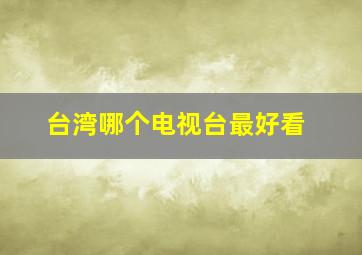 台湾哪个电视台最好看